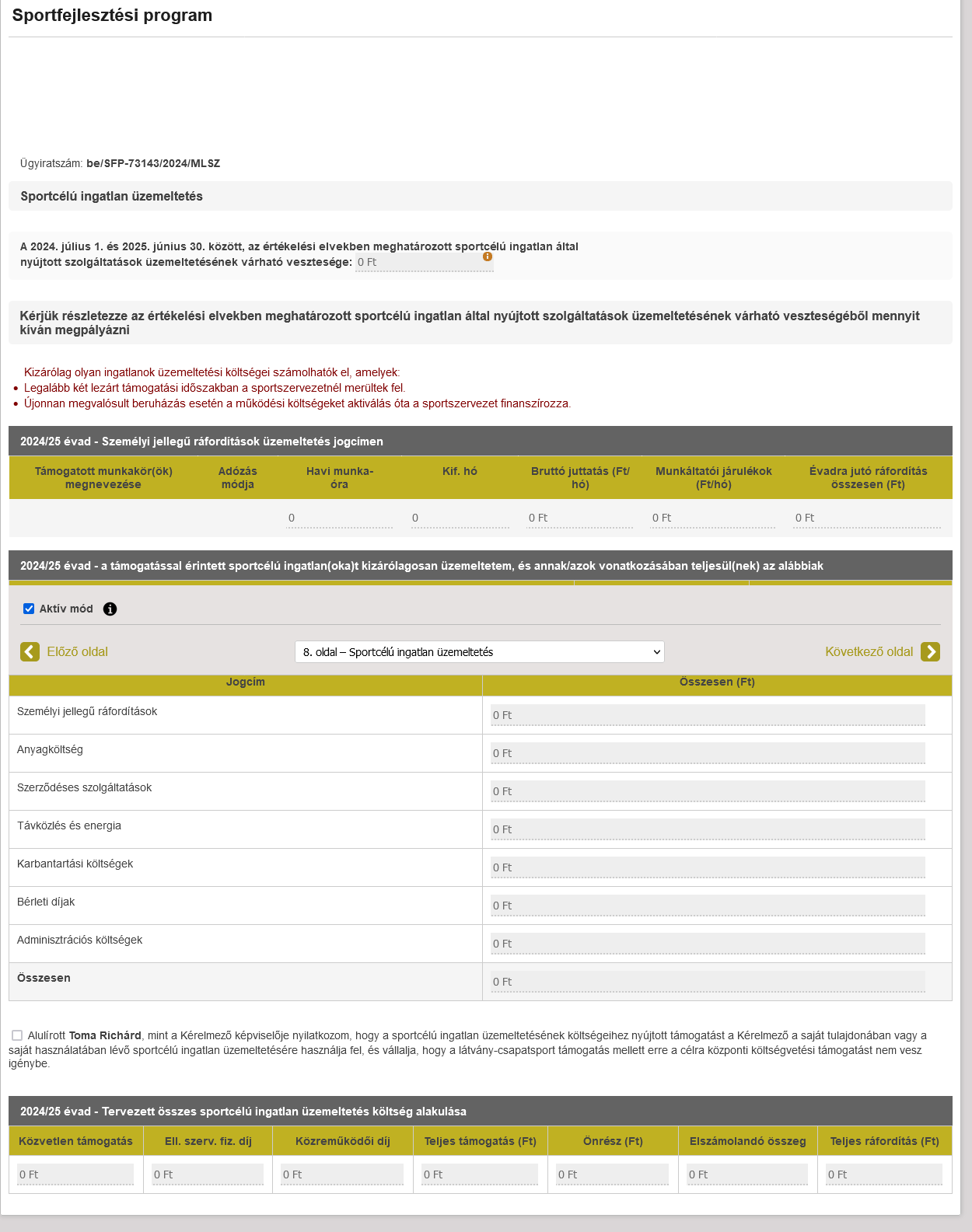 Sportfejlesztési program

Ügyiratszám: be/SFP-73143/2024/MLSZ

Sportcélú ingatlan üzemeltetés

A 2024. július 1. és 2025. június 30. között, az értékelési elvekben meghatározott sportcélú ingatlan által nyújtott szolgáltatások üzemeltetésének várható vesztesége: 0 Ft

Kérjük részletezze az értékelési elvekben meghatározott sportcélú ingatlan által nyújtott szolgáltatások üzemeltetésének várható veszteségéből mennyit kíván megpályázni

Kizárólag olyan ingatlanok üzemeltetési költségei számolhatók el, amelyek:
• Legalább két lezárt támogatási időszakban a sportszervezetnél merültek fel.
• Újonnan megvalósult beruházás esetén a működési költségeket aktiválás óta a sportszervezet finanszírozza.

2024/25 évad - Személyi jellegű ráfordítások üzemeltetés jogcímen

| Támogatott munkakör(ök) megnevezése | Adózás módja | Havi munka-óra | Kif. hó | Bruttó juttatás (Ft/hó) | Munkáltatói járulékok (Ft/hó) | Évadra jutó ráfordítás összesen (Ft) |
|---|---|---|---|---|---|---|
| | | 0 | 0 | 0 Ft | 0 Ft | 0 Ft |

2024/25 évad - a támogatással érintett sportcélú ingatlan(oka)t kizárólagosan üzemeltetem, és annak/azok vonatkozásában teljesül(nek) az alábbiak

Aktív mód

Előző oldal
8. oldal – Sportcélú ingatlan üzemeltetés
Következő oldal

| Jogcím | Összesen (Ft) |
|---|---|
| Személyi jellegű ráfordítások | 0 Ft |
| Anyagköltség | 0 Ft |
| Szerződéses szolgáltatások | 0 Ft |
| Távközlés és energia | 0 Ft |
| Karbantartási költségek | 0 Ft |
| Bérleti díjak | 0 Ft |
| Adminisztrációs költségek | 0 Ft |
| Összesen | 0 Ft |

Alulírott Toma Richárd, mint a Kérelmező képviselője nyilatkozom, hogy a sportcélú ingatlan üzemeltetésének költségeihez nyújtott támogatást a Kérelmező a saját tulajdonában vagy a saját használatában lévő sportcélú ingatlan üzemeltetésére használja fel, és vállalja, hogy a látvány-csapatsport támogatás mellett erre a célra központi költségvetési támogatást nem vesz igénybe.

2024/25 évad - Tervezett összes sportcélú ingatlan üzemeltetés költség alakulása

| Közvetlen támogatás | Ell. szerv. fiz. díj | Közreműködői díj | Teljes támogatás (Ft) | Önrész (Ft) | Elszámolandó összeg | Teljes ráfordítás (Ft) |
|---|---|---|---|---|---|---|
| 0 Ft | 0 Ft | 0 Ft | 0 Ft | 0 Ft | 0 Ft | 0 Ft |